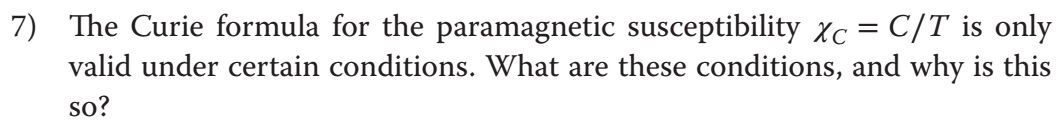 7) The Curie formula for the paramagnetic susceptibility $\chi_C = C/T$ is only valid under certain conditions. What are these conditions, and why is this so?